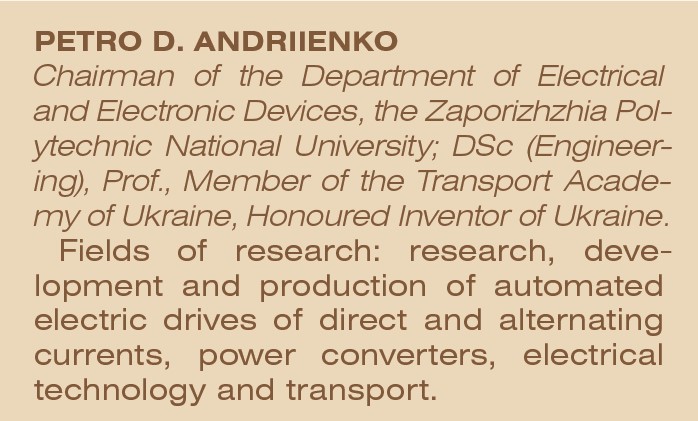 PETRO D. ANDRIIENKO

Chairman of the Department of Electrical and Electronic Devices, the Zaporizhzhia Polytechnic National University; DSc (Engineering), Prof., Member of the Transport Academy of Ukraine, Honoured Inventor of Ukraine.

Fields of research: research, development and production of automated electric drives of direct and alternating currents, power converters, electrical technology and transport.